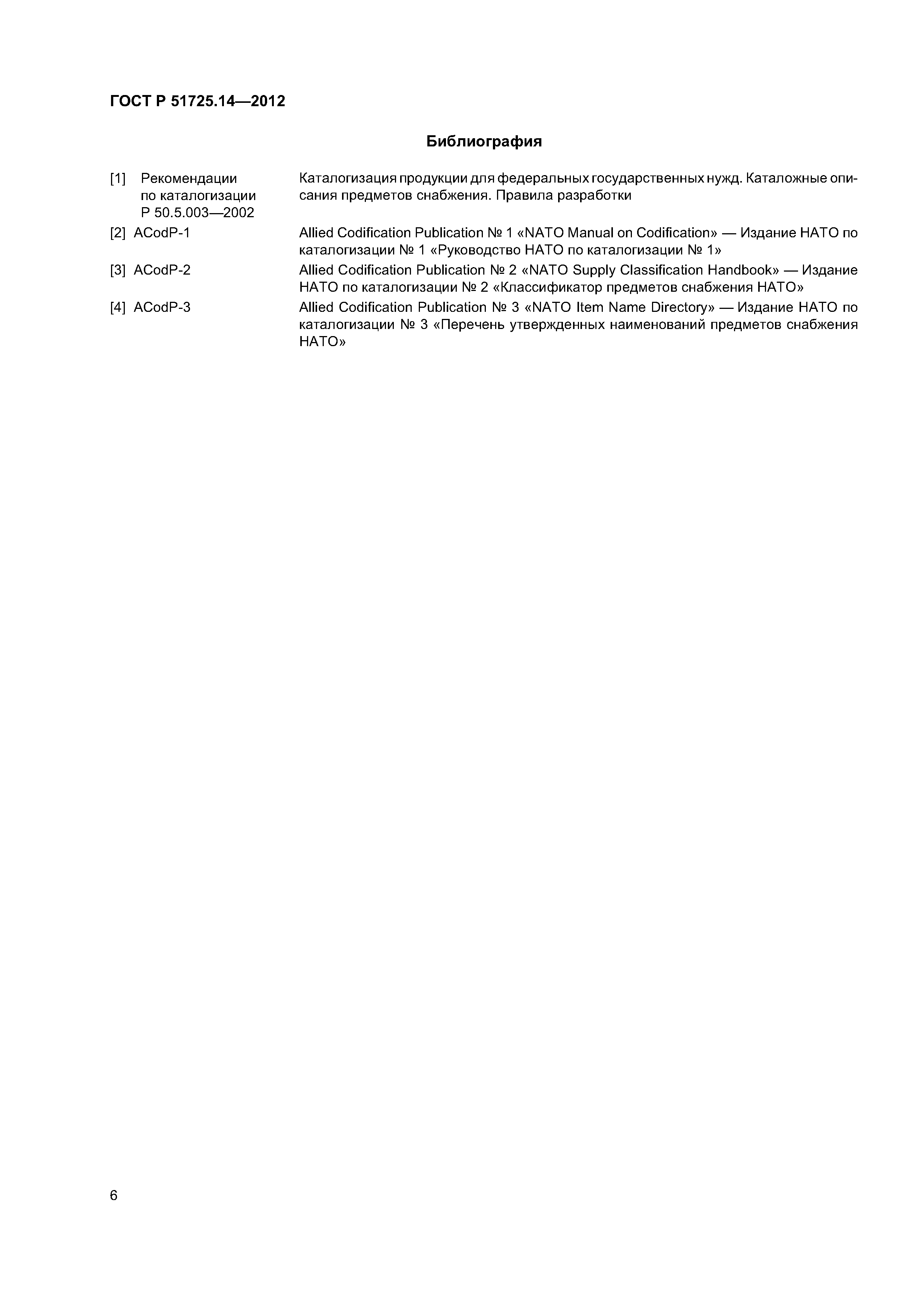 ГОСТ Р 51725.14—2012

Библиография

[1] Рекомендации по каталогизации Р 50.5.003—2002
Каталогизация продукции для федеральных государственных нужд. Каталожные описания предметов снабжения. Правила разработки

[2] ACodP-1
Allied Codification Publication № 1 «NATO Manual on Codification» — Издание НАТО по каталогизации № 1 «Руководство НАТО по каталогизации № 1»

[3] ACodP-2
Allied Codification Publication № 2 «NATO Supply Classification Handbook» — Издание НАТО по каталогизации № 2 «Классификатор предметов снабжения НАТО»

[4] ACodP-3
Allied Codification Publication № 3 «NATO Item Name Directory» — Издание НАТО по каталогизации № 3 «Перечень утвержденных наименований предметов снабжения НАТО»

6